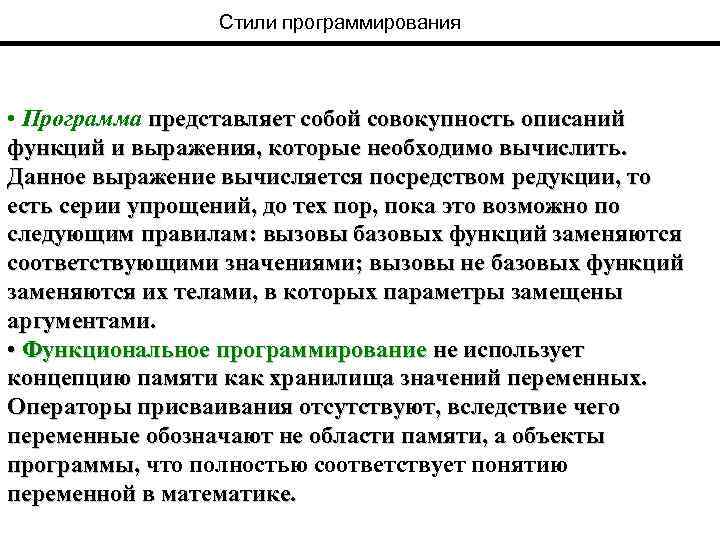 Стили программирования

• Программа представляет собой совокупность описаний функций и выражения, которые необходимо вычислить. Данное выражение вычисляется посредством редукции, то есть серии упрощений, до тех пор, пока это возможно по следующим правилам: вызовы базовых функций заменяются соответствующими значениями; вызовы не базовых функций заменяются их телами, в которых параметры замещены аргументами.
• Функциональное программирование не использует концепцию памяти как хранилища значений переменных. Операторы присваивания отсутствуют, вследствие чего переменные обозначают не области памяти, а объекты программы, что полностью соответствует понятию переменной в математике.